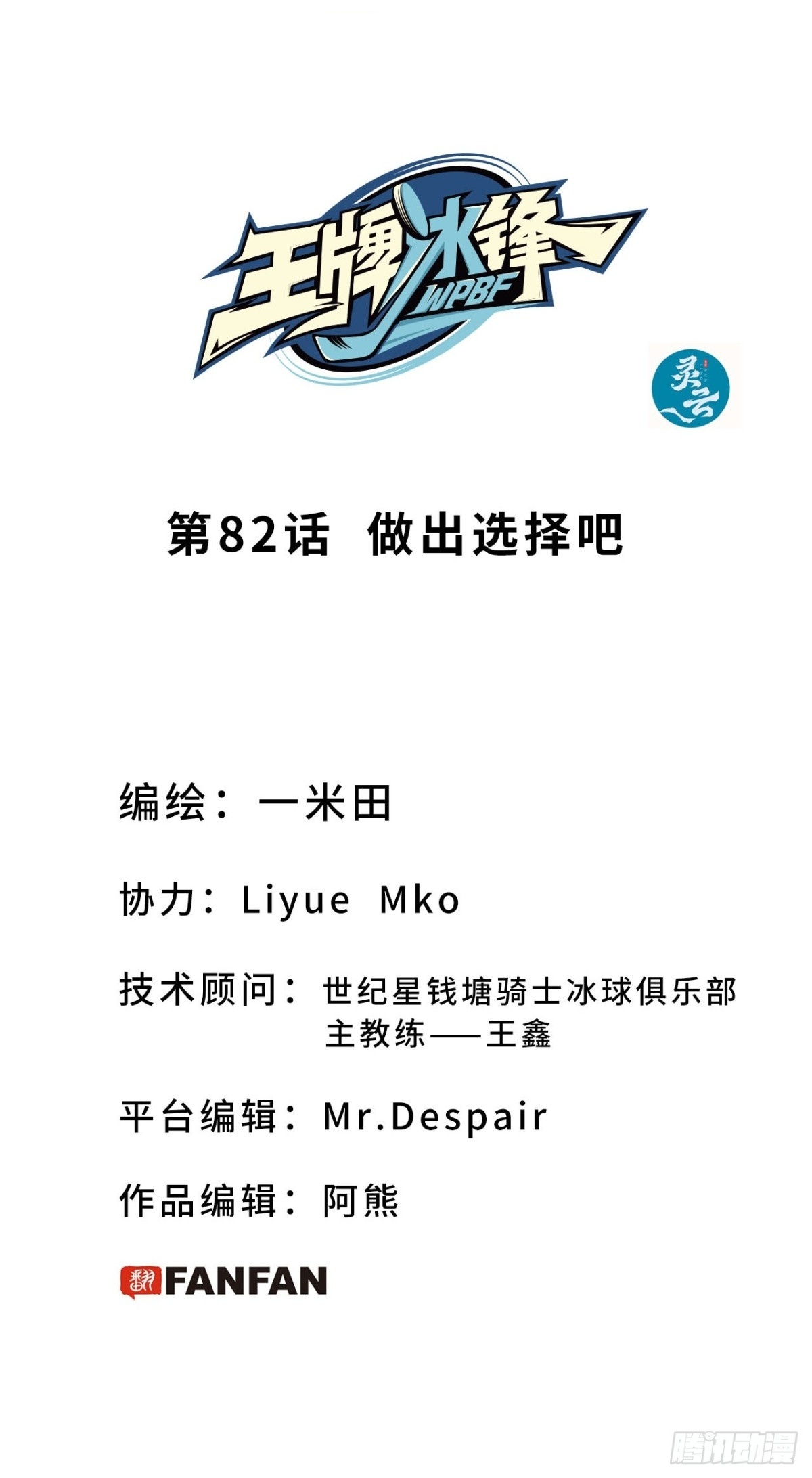 王牌冰锋
WPBF

灵云

第82话 做出选择吧

编绘：一米田

协力：Liyue Mko

技术顾问：世纪星钱塘骑士冰球俱乐部
主教练——王鑫

平台编辑：Mr.Despair

作品编辑：阿熊

FANFAN

腾讯动漫